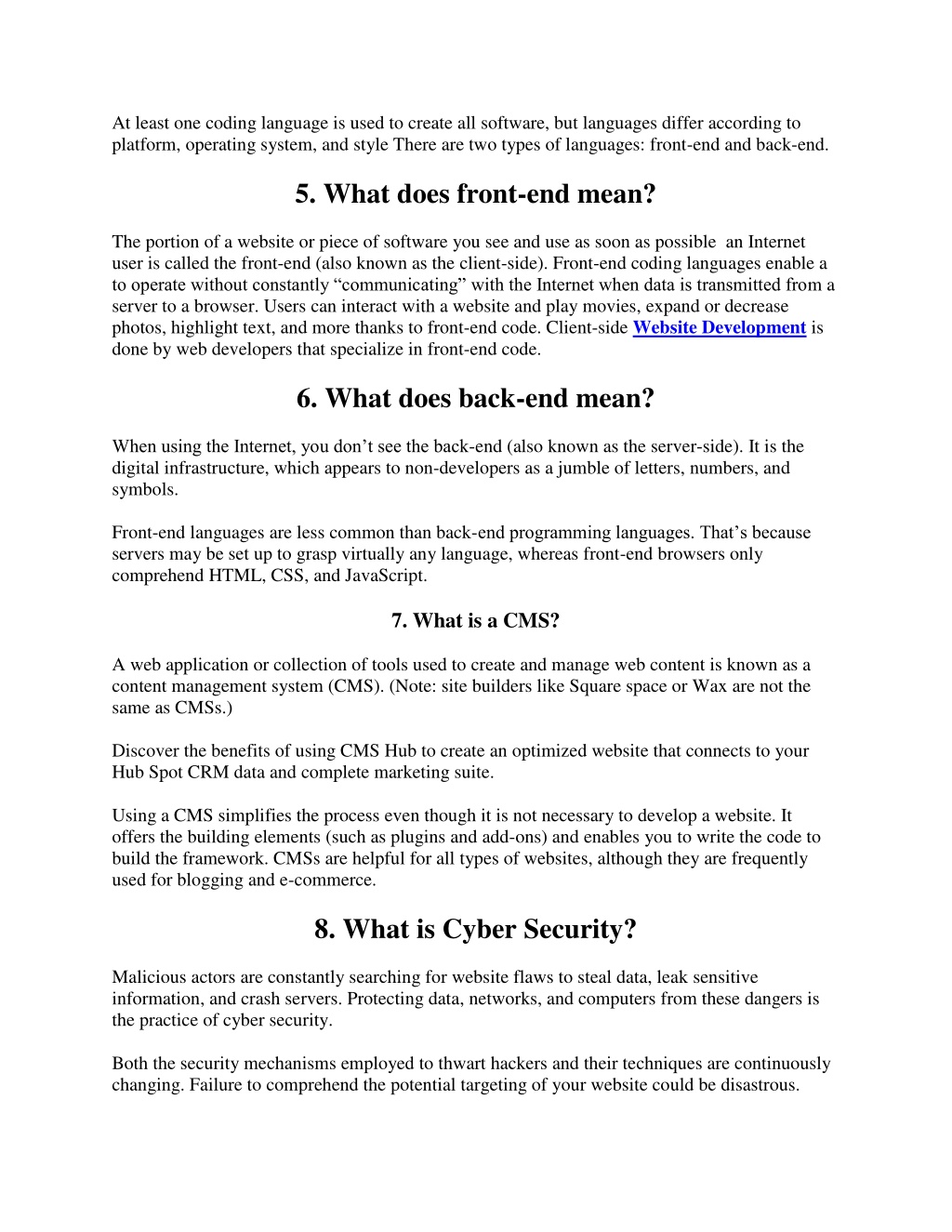 At least one coding language is used to create all software, but languages differ according to platform, operating system, and style There are two types of languages: front-end and back-end.

5. What does front-end mean?

The portion of a website or piece of software you see and use as soon as possible  an Internet user is called the front-end (also known as the client-side). Front-end coding languages enable a to operate without constantly “communicating” with the Internet when data is transmitted from a server to a browser. Users can interact with a website and play movies, expand or decrease photos, highlight text, and more thanks to front-end code. Client-side Website Development is done by web developers that specialize in front-end code.

6. What does back-end mean?

When using the Internet, you don’t see the back-end (also known as the server-side). It is the digital infrastructure, which appears to non-developers as a jumble of letters, numbers, and symbols.

Front-end languages are less common than back-end programming languages. That’s because servers may be set up to grasp virtually any language, whereas front-end browsers only comprehend HTML, CSS, and JavaScript.

7. What is a CMS?

A web application or collection of tools used to create and manage web content is known as a content management system (CMS). (Note: site builders like Square space or Wax are not the same as CMSs.)

Discover the benefits of using CMS Hub to create an optimized website that connects to your Hub Spot CRM data and complete marketing suite.

Using a CMS simplifies the process even though it is not necessary to develop a website. It offers the building elements (such as plugins and add-ons) and enables you to write the code to build the framework. CMSs are helpful for all types of websites, although they are frequently used for blogging and e-commerce.

8. What is Cyber Security?

Malicious actors are constantly searching for website flaws to steal data, leak sensitive information, and crash servers. Protecting data, networks, and computers from these dangers is the practice of cyber security.

Both the security mechanisms employed to thwart hackers and their techniques are continuously changing. Failure to comprehend the potential targeting of your website could be disastrous.